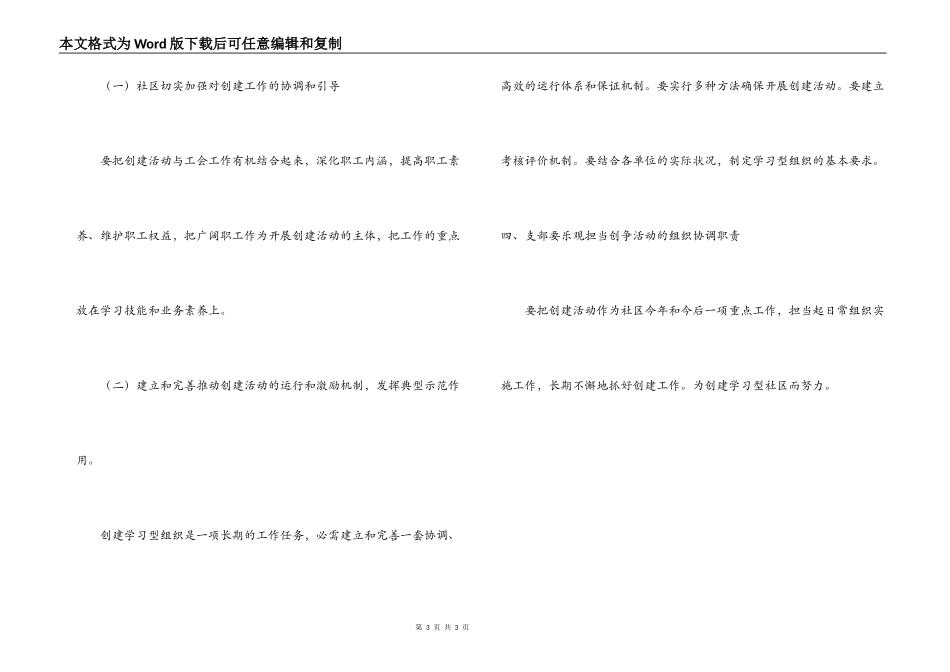 本文格式为Word版下载后可任意编辑和复制

（一）社区切实加强对创建工作的协调和引导

要把创建活动与工会工作有机结合起来，深化职工内涵，提高职工素养、维护职工权益，把广阔职工作为开展创建活动的主体，把工作的重点放在学习技能和业务素养上。

（二）建立和完善推动创建活动的运行和激励机制，发挥典型示范作用。

创建学习型组织是一项长期的工作任务，必需建立和完善一套协调、高效的运行体系和保证机制。要实行多种方法确保开展创建活动。要建立考核评价机制。要结合各单位的实际状况，制定学习型组织的基本要求。

四、支部要乐观担当创争活动的组织协调职责

要把创建活动作为社区今年和今后一项重点工作，担当起日常组织实施工作，长期不懈地抓好创建工作。为创建学习型社区而努力。

第 3 页 共 3 页